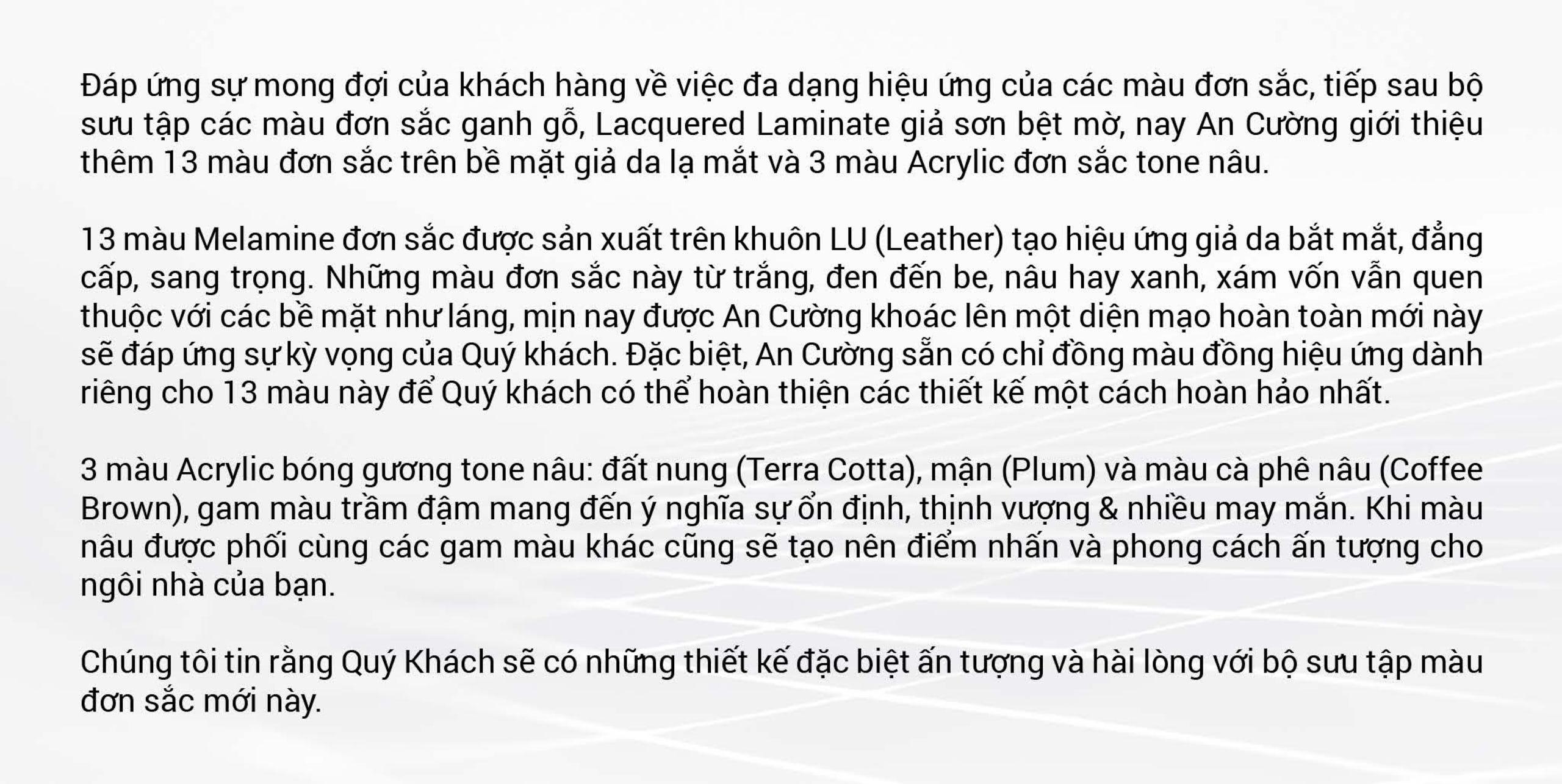 Đáp ứng sự mong đợi của khách hàng về việc đa dạng hiệu ứng của các màu đơn sắc, tiếp sau bộ sưu tập các màu đơn sắc ganh gỗ, Lacquered Laminate giả sơn bệt mờ, nay An Cường giới thiệu thêm 13 màu đơn sắc trên bề mặt giả da lạ mắt và 3 màu Acrylic đơn sắc tone nâu.

13 màu Melamine đơn sắc được sản xuất trên khuôn LU (Leather) tạo hiệu ứng giả da bắt mắt, đẳng cấp, sang trọng. Những màu đơn sắc này từ trắng, đen đến be, nâu hay xanh, xám vốn vẫn quen thuộc với các bề mặt như láng, mịn nay được An Cường khoác lên một diện mạo hoàn toàn mới này sẽ đáp ứng sự kỳ vọng của Quý khách. Đặc biệt, An Cường sẵn có chỉ đồng màu đồng hiệu ứng dành riêng cho 13 màu này để Quý khách có thể hoàn thiện các thiết kế một cách hoàn hảo nhất.

3 màu Acrylic bóng gương tone nâu: đất nung (Terra Cotta), mận (Plum) và màu cà phê nâu (Coffee Brown), gam màu trầm đậm mang đến ý nghĩa sự ổn định, thịnh vượng & nhiều may mắn. Khi màu nâu được phối cùng các gam màu khác cũng sẽ tạo nên điểm nhấn và phong cách ấn tượng cho ngôi nhà của bạn.

Chúng tôi tin rằng Quý Khách sẽ có những thiết kế đặc biệt ấn tượng và hài lòng với bộ sưu tập màu đơn sắc mới này.